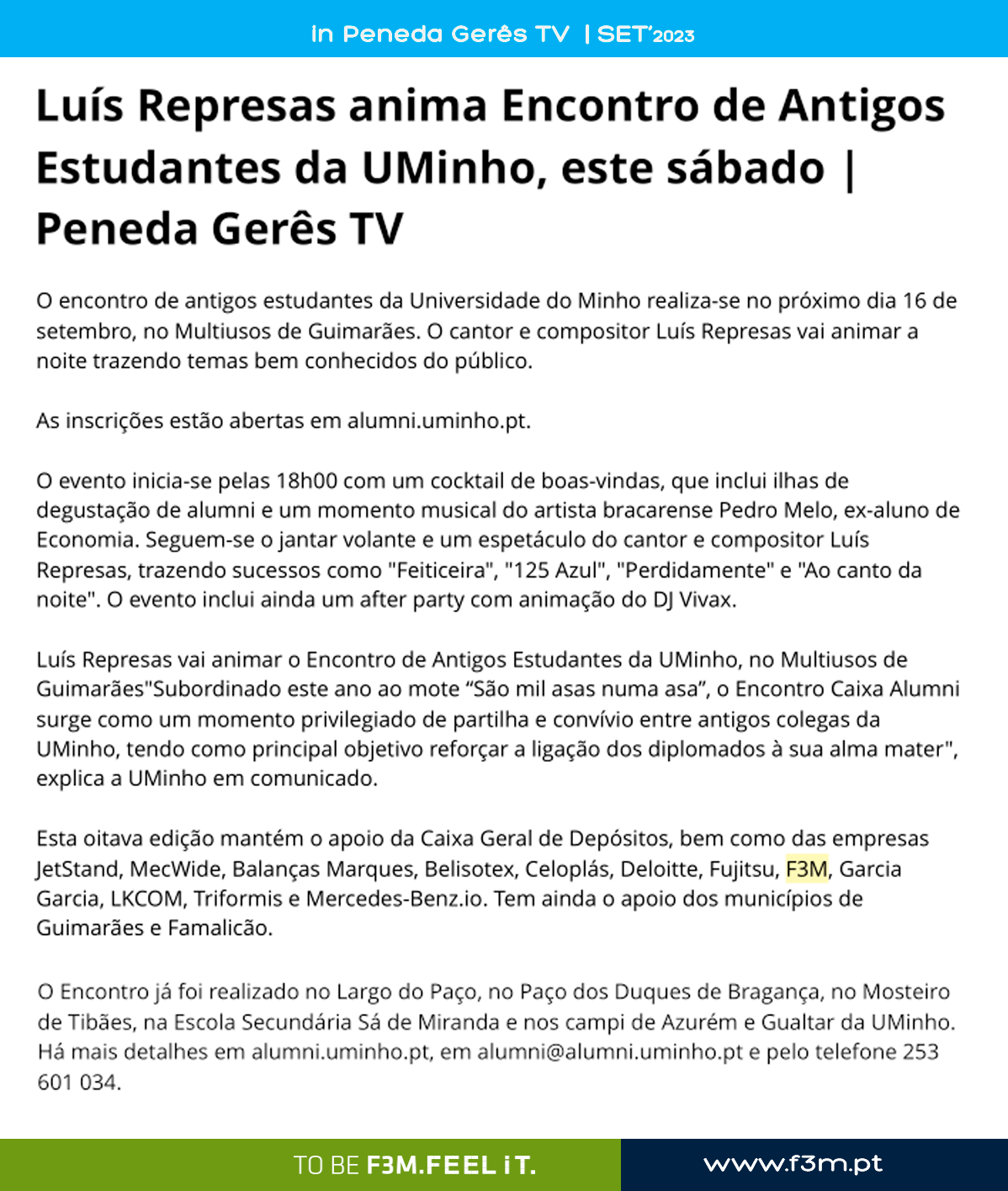 in Peneda Gerês TV | SET'2023

Luís Represas anima Encontro de Antigos Estudantes da UMinho, este sábado | Peneda Gerês TV

O encontro de antigos estudantes da Universidade do Minho realiza-se no próximo dia 16 de setembro, no Multiusos de Guimarães. O cantor e compositor Luís Represas vai animar a noite trazendo temas bem conhecidos do público.

As inscrições estão abertas em alumni.uminho.pt.

O evento inicia-se pelas 18h00 com um cocktail de boas-vindas, que inclui ilhas de degustação de alumni e um momento musical do artista bracarense Pedro Melo, ex-aluno de Economia. Seguem-se o jantar volante e um espetáculo do cantor e compositor Luís Represas, trazendo sucessos como "Feiticeira", "125 Azul", "Perdidamente" e "Ao canto da noite". O evento inclui ainda um after party com animação do DJ Vivax.

Luís Represas vai animar o Encontro de Antigos Estudantes da UMinho, no Multiusos de Guimarães"Subordinado este ano ao mote “São mil asas numa asa”, o Encontro Caixa Alumni surge como um momento privilegiado de partilha e convívio entre antigos colegas da UMinho, tendo como principal objetivo reforçar a ligação dos diplomados à sua alma mater", explica a UMinho em comunicado.

Esta oitava edição mantém o apoio da Caixa Geral de Depósitos, bem como das empresas JetStand, MecWide, Balanças Marques, Belisotex, Celoplás, Deloitte, Fujitsu, F3M, Garcia Garcia, LKCOM, Triformis e Mercedes-Benz.io. Tem ainda o apoio dos municípios de Guimarães e Famalicão.

O Encontro já foi realizado no Largo do Paço, no Paço dos Duques de Bragança, no Mosteiro de Tibães, na Escola Secundária Sá de Miranda e nos campi de Azurém e Gualtar da UMinho. Há mais detalhes em alumni.uminho.pt, em alumni@alumni.uminho.pt e pelo telefone 253 601 034.

TO BE F3M.FEEL iT.

www.f3m.pt